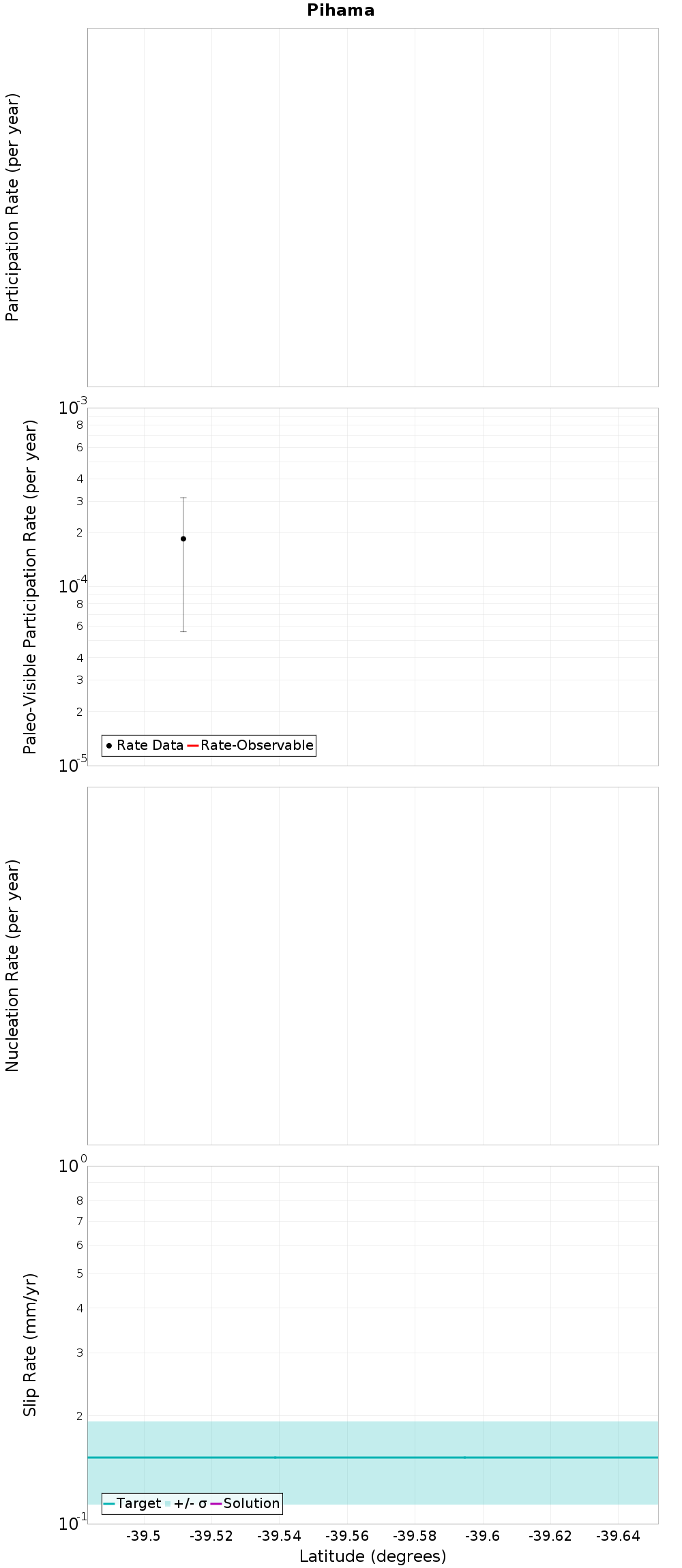 Pihama

Participation Rate (per year)

Paleo-Visible Participation Rate (per year)

$10^{-3}$
8
6
4
3
2
$10^{-4}$
8
6
4
3
2
$10^{-5}$

Rate Data Rate-Observable

Nucleation Rate (per year)

Slip Rate (mm/yr)

$10^{0}$
8
7
6
5
4
3
2
$10^{-1}$

Target +/- σ Solution

-39.5 -39.52 -39.54 -39.56 -39.58 -39.6 -39.62 -39.64

Latitude (degrees)